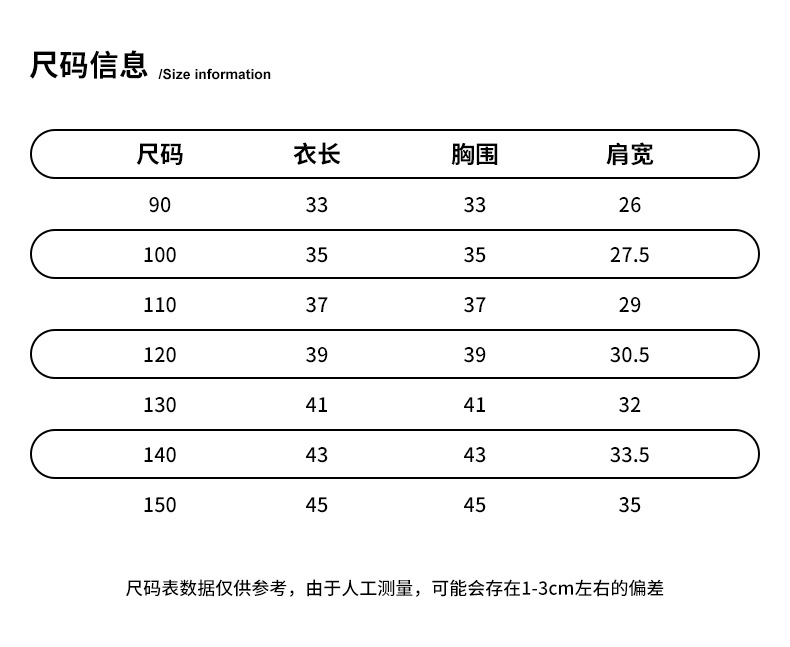 尺码信息 /Size information

| 尺码 | 衣长 | 胸围 | 肩宽 |
|---|---|---|---|
| 90 | 33 | 33 | 26 |
| 100 | 35 | 35 | 27.5 |
| 110 | 37 | 37 | 29 |
| 120 | 39 | 39 | 30.5 |
| 130 | 41 | 41 | 32 |
| 140 | 43 | 43 | 33.5 |
| 150 | 45 | 45 | 35 |

尺码表数据仅供参考，由于人工测量，可能会存在1-3cm左右的偏差